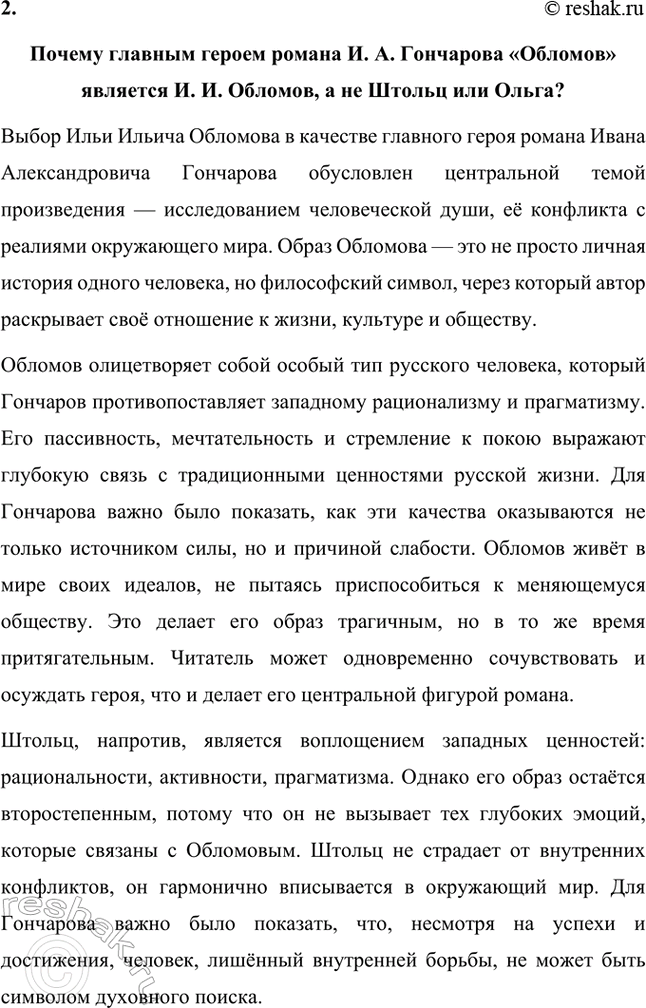 2. © reshak.ru

Почему главным героем романа И. А. Гончарова «Обломов» является И. И. Обломов, а не Штольц или Ольга?

Выбор Ильи Ильича Обломова в качестве главного героя романа Ивана Александровича Гончарова обусловлен центральной темой произведения — исследованием человеческой души, её конфликта с реалиями окружающего мира. Образ Обломова — это не просто личная история одного человека, но философский символ, через который автор раскрывает своё отношение к жизни, культуре и обществу.

Обломов олицетворяет собой особый тип русского человека, который Гончаров противопоставляет западному рационализму и прагматизму. Его пассивность, мечтательность и стремление к покою выражают глубокую связь с традиционными ценностями русской жизни. Для Гончарова важно было показать, как эти качества оказываются не только источником силы, но и причиной слабости. Обломов живёт в мире своих идеалов, не пытаясь приспособиться к меняющемуся обществу. Это делает его образ трагичным, но в то же время притягательным. Читатель может одновременно сочувствовать и осуждать героя, что и делает его центральной фигурой романа.

Штольц, напротив, является воплощением западных ценностей: рациональности, активности, прагматизма. Однако его образ остаётся второстепенным, потому что он не вызывает тех глубоких эмоций, которые связаны с Обломовым. Штольц не страдает от внутренних конфликтов, он гармонично вписывается в окружающий мир. Для Гончарова важно было показать, что, несмотря на успехи и достижения, человек, лишённый внутренней борьбы, не может быть символом духовного поиска.

reshak.ru